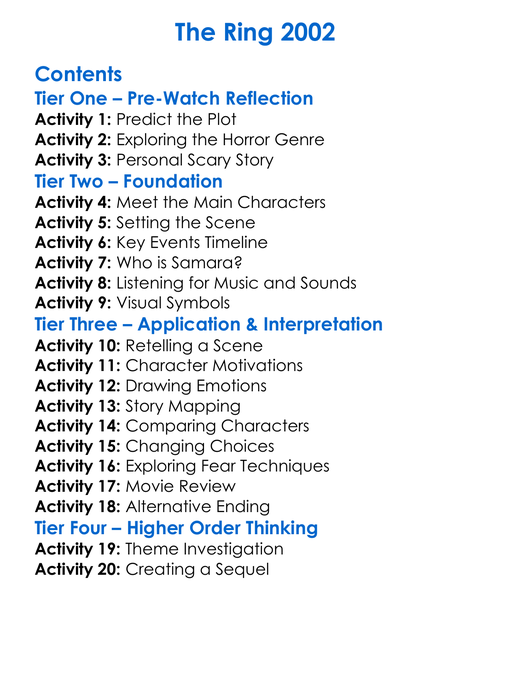 The Ring 2002

Contents

Tier One – Pre-Watch Reflection

Activity 1: Predict the Plot
Activity 2: Exploring the Horror Genre
Activity 3: Personal Scary Story

Tier Two – Foundation

Activity 4: Meet the Main Characters
Activity 5: Setting the Scene
Activity 6: Key Events Timeline
Activity 7: Who is Samara?
Activity 8: Listening for Music and Sounds
Activity 9: Visual Symbols

Tier Three – Application & Interpretation

Activity 10: Retelling a Scene
Activity 11: Character Motivations
Activity 12: Drawing Emotions
Activity 13: Story Mapping
Activity 14: Comparing Characters
Activity 15: Changing Choices
Activity 16: Exploring Fear Techniques
Activity 17: Movie Review
Activity 18: Alternative Ending

Tier Four – Higher Order Thinking

Activity 19: Theme Investigation
Activity 20: Creating a Sequel